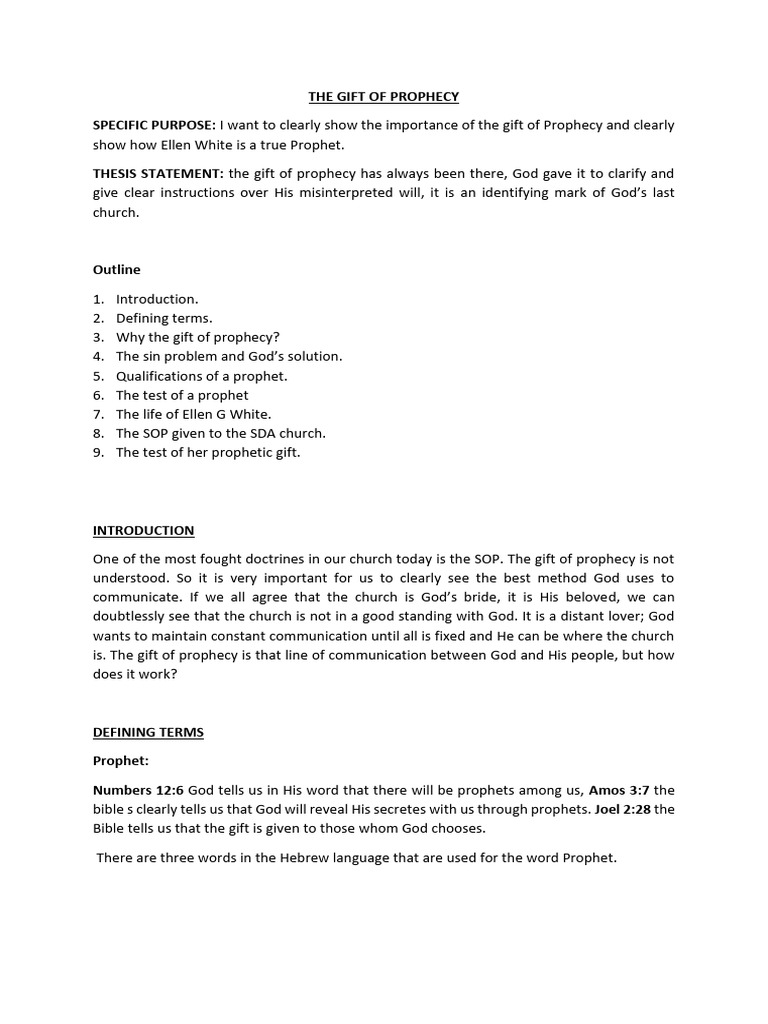 THE GIFT OF PROPHECY

SPECIFIC PURPOSE: I want to clearly show the importance of the gift of Prophecy and clearly show how Ellen White is a true Prophet.

THESIS STATEMENT: the gift of prophecy has always been there, God gave it to clarify and give clear instructions over His misinterpreted will, it is an identifying mark of God's last church.

Outline

1. Introduction.
2. Defining terms.
3. Why the gift of prophecy?
4. The sin problem and God's solution.
5. Qualifications of a prophet.
6. The test of a prophet
7. The life of Ellen G White.
8. The SOP given to the SDA church.
9. The test of her prophetic gift.

INTRODUCTION

One of the most fought doctrines in our church today is the SOP. The gift of prophecy is not understood. So it is very important for us to clearly see the best method God uses to communicate. If we all agree that the church is God's bride, it is His beloved, we can doubtlessly see that the church is not in a good standing with God. It is a distant lover; God wants to maintain constant communication until all is fixed and He can be where the church is. The gift of prophecy is that line of communication between God and His people, but how does it work?

DEFINING TERMS

Prophet:

Numbers 12:6 God tells us in His word that there will be prophets among us, Amos 3:7 the bible s clearly tells us that God will reveal His secretes with us through prophets. Joel 2:28 the Bible tells us that the gift is given to those whom God chooses.

There are three words in the Hebrew language that are used for the word Prophet.